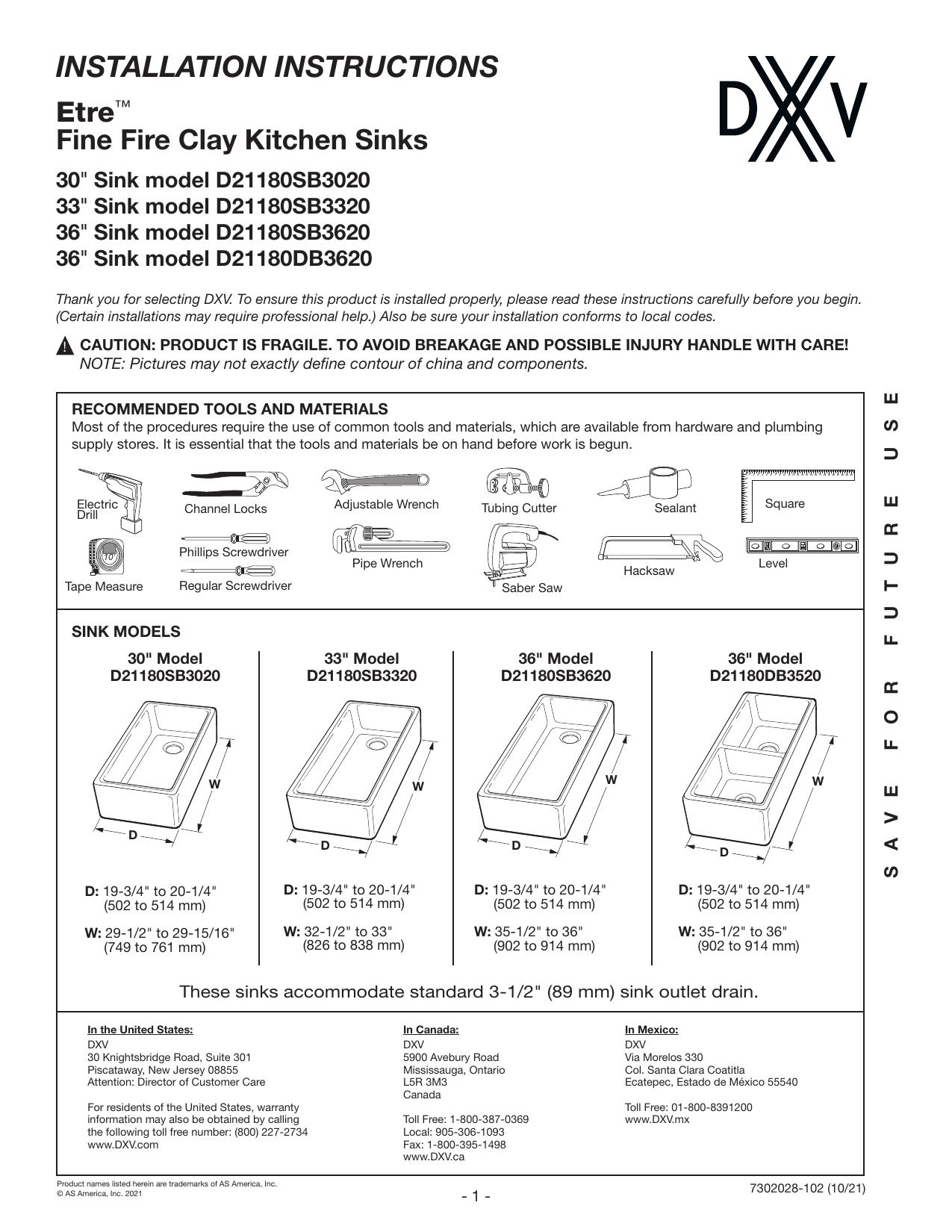 INSTALLATION INSTRUCTIONS

Etre™
Fine Fire Clay Kitchen Sinks

DXV

30" Sink model D21180SB3020
33" Sink model D21180SB3320
36" Sink model D21180SB3620
36" Sink model D21180DB3620

Thank you for selecting DXV. To ensure this product is installed properly, please read these instructions carefully before you begin. (Certain installations may require professional help.) Also be sure your installation conforms to local codes.

CAUTION: PRODUCT IS FRAGILE. TO AVOID BREAKAGE AND POSSIBLE INJURY HANDLE WITH CARE!
NOTE: Pictures may not exactly define contour of china and components.

RECOMMENDED TOOLS AND MATERIALS
Most of the procedures require the use of common tools and materials, which are available from hardware and plumbing supply stores. It is essential that the tools and materials be on hand before work is begun.

Electric Drill
Channel Locks
Adjustable Wrench
Tubing Cutter
Sealant
Square
Tape Measure
Phillips Screwdriver
Regular Screwdriver
Pipe Wrench
Saber Saw
Hacksaw
Level

SINK MODELS

30" Model
D21180SB3020
W
D
D: 19-3/4" to 20-1/4" (502 to 514 mm)
W: 29-1/2" to 29-15/16" (749 to 761 mm)

33" Model
D21180SB3320
W
D
D: 19-3/4" to 20-1/4" (502 to 514 mm)
W: 32-1/2" to 33" (826 to 838 mm)

36" Model
D21180SB3620
W
D
D: 19-3/4" to 20-1/4" (502 to 514 mm)
W: 35-1/2" to 36" (902 to 914 mm)

36" Model
D21180DB3520
W
D
D: 19-3/4" to 20-1/4" (502 to 514 mm)
W: 35-1/2" to 36" (902 to 914 mm)

These sinks accommodate standard 3-1/2" (89 mm) sink outlet drain.

In the United States:
DXV
30 Knightsbridge Road, Suite 301
Piscataway, New Jersey 08855
Attention: Director of Customer Care

For residents of the United States, warranty information may also be obtained by calling the following toll free number: (800) 227-2734
www.DXV.com

In Canada:
DXV
5900 Avebury Road
Mississauga, Ontario
L5R 3M3
Canada

Toll Free: 1-800-387-0369
Local: 905-306-1093
Fax: 1-800-395-1498
www.DXV.ca

In Mexico:
DXV
Via Morelos 330
Col. Santa Clara Coatitla
Ecatepec, Estado de México 55540

Toll Free: 01-800-8391200
www.DXV.mx

SAVE FOR FUTURE USE

Product names listed herein are trademarks of AS America, Inc.
© AS America, Inc. 2021

- 1 -

7302028-102 (10/21)